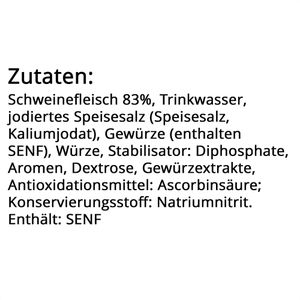 Zutaten:
Schweinefleisch 83%, Trinkwasser, jodiertes Speisesalz (Speisesalz, Kaliumjodat), Gewürze (enthalten SENF), Würze, Stabilisator: Diphosphate, Aromen, Dextrose, Gewürzextrakte, Antioxidationsmittel: Ascorbinsäure; Konservierungsstoff: Natriumnitrit.
Enthält: SENF